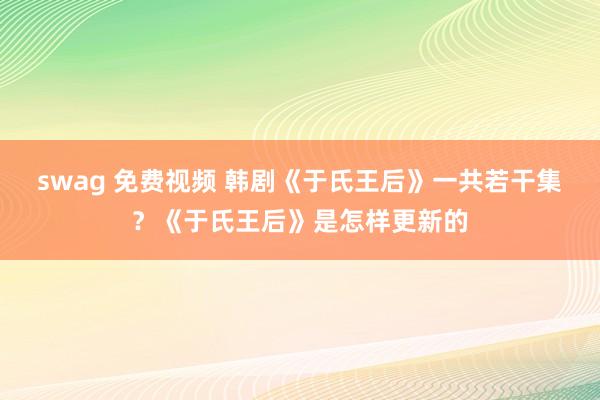 swag 免费视频 韩剧《于氏王后》一共若干集？《于氏王后》是怎样更新的